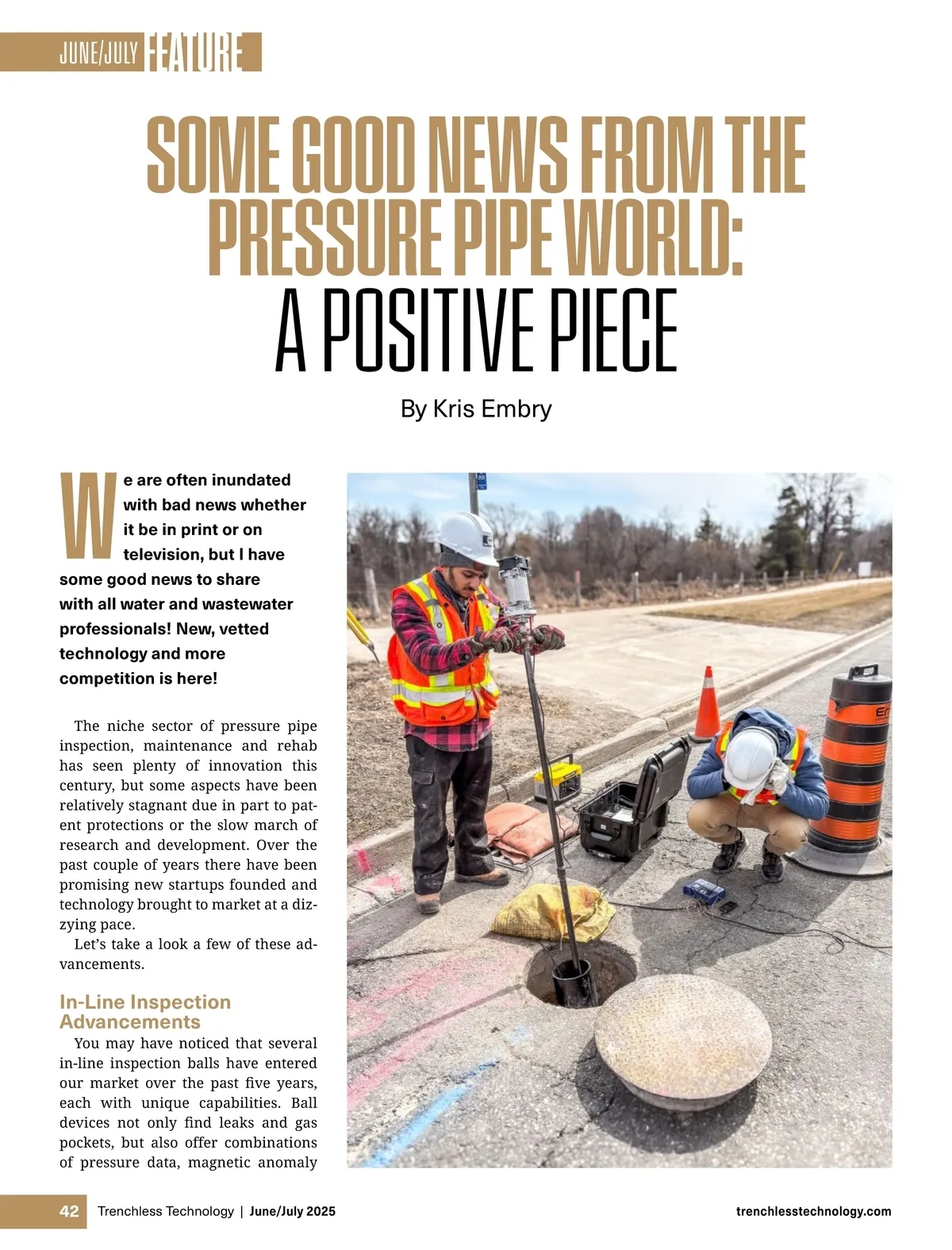 JUNE/JULY FEATURE

SOME GOOD NEWS FROM THE PRESSURE PIPE WORLD: A POSITIVE PIECE

By Kris Embry

We are often inundated with bad news whether it be in print or on television, but I have some good news to share with all water and wastewater professionals! New, vetted technology and more competition is here!

The niche sector of pressure pipe inspection, maintenance and rehab has seen plenty of innovation this century, but some aspects have been relatively stagnant due in part to patent protections or the slow march of research and development. Over the past couple of years there have been promising new startups founded and technology brought to market at a dizzying pace.

Let's take a look a few of these advancements.

In-Line Inspection Advancements

You may have noticed that several in-line inspection balls have entered our market over the past five years, each with unique capabilities. Ball devices not only find leaks and gas pockets, but also offer combinations of pressure data, magnetic anomaly

42 Trenchless Technology | June/July 2025 trenchlesstechnology.com